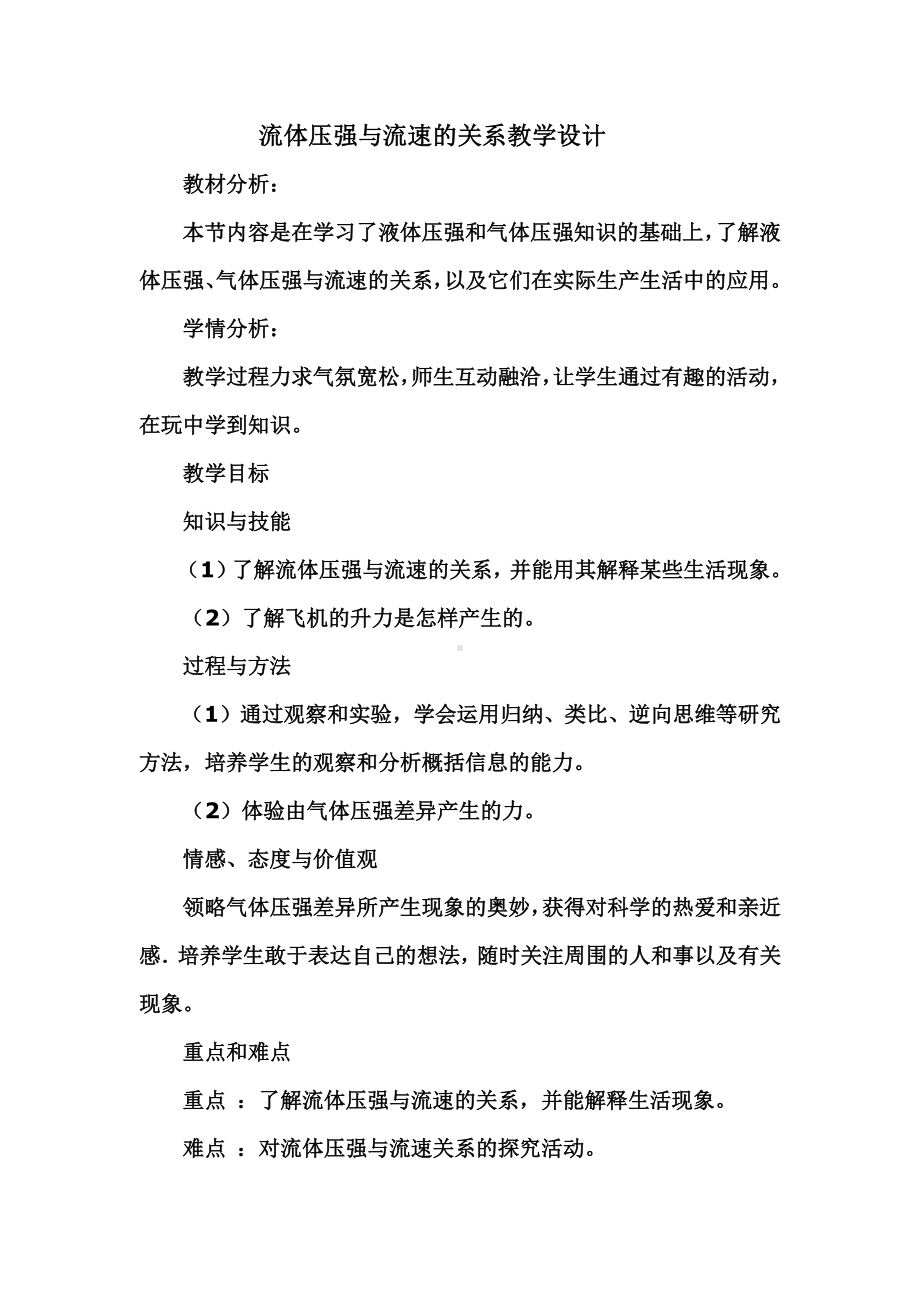 流体压强与流速的关系教学设计

教材分析：

本节内容是在学习了液体压强和气体压强知识的基础上，了解液体压强、气体压强与流速的关系，以及它们在实际生产生活中的应用。

学情分析：

教学过程力求气氛宽松，师生互动融洽，让学生通过有趣的活动，在玩中学到知识。

教学目标

知识与技能

（1）了解流体压强与流速的关系，并能用其解释某些生活现象。

（2）了解飞机的升力是怎样产生的。

过程与方法

（1）通过观察和实验，学会运用归纳、类比、逆向思维等研究方法，培养学生的观察和分析概括信息的能力。

（2）体验由气体压强差异产生的力。

情感、态度与价值观

领略气体压强差异所产生现象的奥妙，获得对科学的热爱和亲近感．培养学生敢于表达自己的想法，随时关注周围的人和事以及有关现象。

重点和难点

重点 ：了解流体压强与流速的关系，并能解释生活现象。

难点 ：对流体压强与流速关系的探究活动。